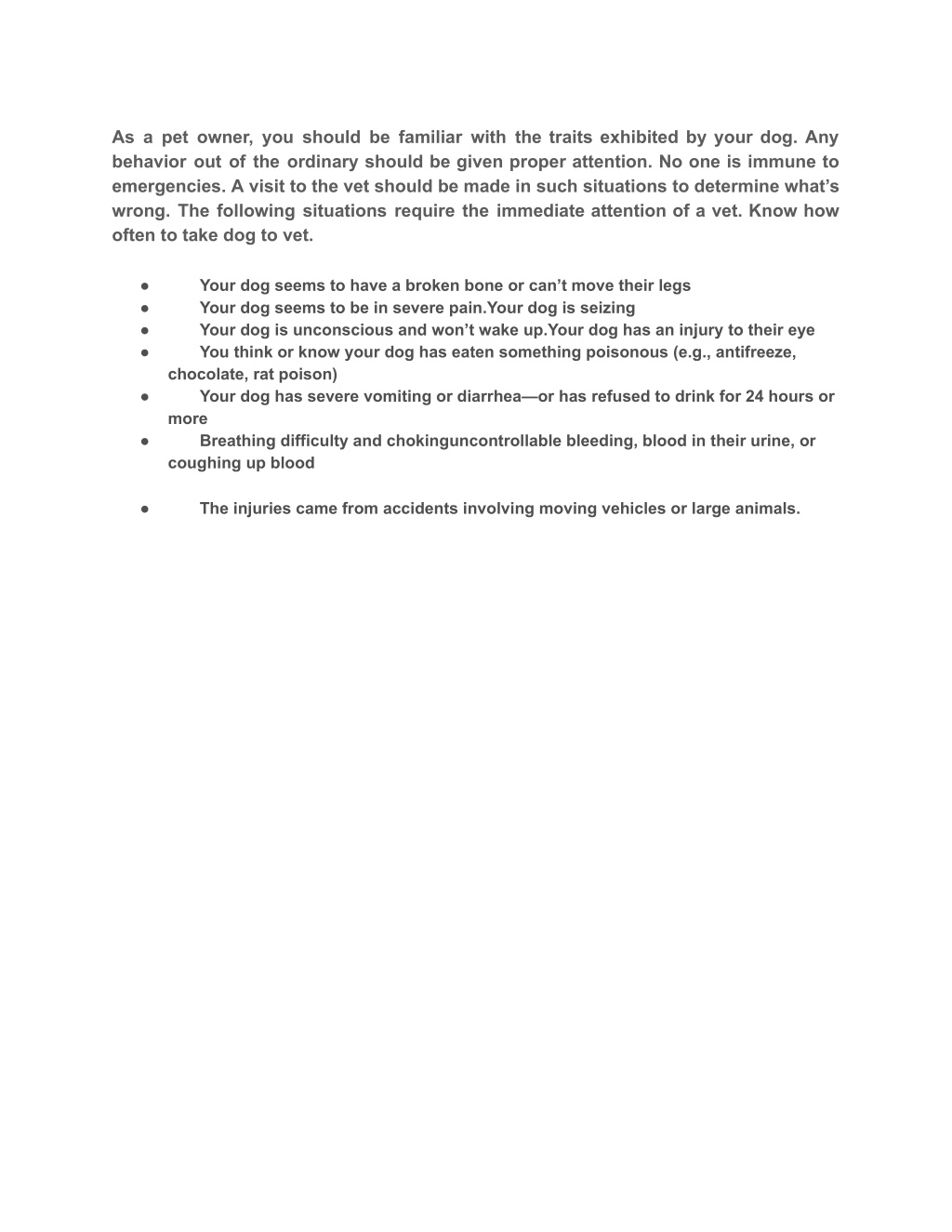 As a pet owner, you should be familiar with the traits exhibited by your dog. Any behavior out of the ordinary should be given proper attention. No one is immune to emergencies. A visit to the vet should be made in such situations to determine what’s wrong. The following situations require the immediate attention of a vet. Know how often to take dog to vet.

● Your dog seems to have a broken bone or can’t move their legs
● Your dog seems to be in severe pain.Your dog is seizing
● Your dog is unconscious and won’t wake up.Your dog has an injury to their eye
● You think or know your dog has eaten something poisonous (e.g., antifreeze, chocolate, rat poison)
● Your dog has severe vomiting or diarrhea—or has refused to drink for 24 hours or more
● Breathing difficulty and chokinguncontrollable bleeding, blood in their urine, or coughing up blood

● The injuries came from accidents involving moving vehicles or large animals.